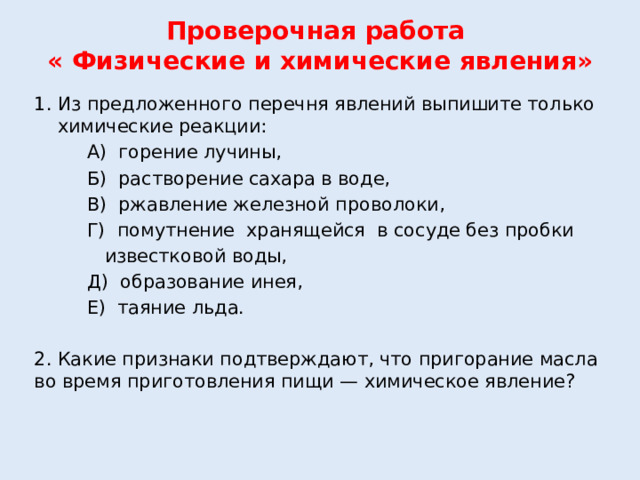 Проверочная работа
« Физические и химические явления»

1. Из предложенного перечня явлений выпишите только химические реакции:
А) горение лучины,
Б) растворение сахара в воде,
В) ржавление железной проволоки,
Г) помутнение хранящейся в сосуде без пробки известковой воды,
Д) образование инея,
Е) таяние льда.

2. Какие признаки подтверждают, что пригорание масла во время приготовления пищи — химическое явление?